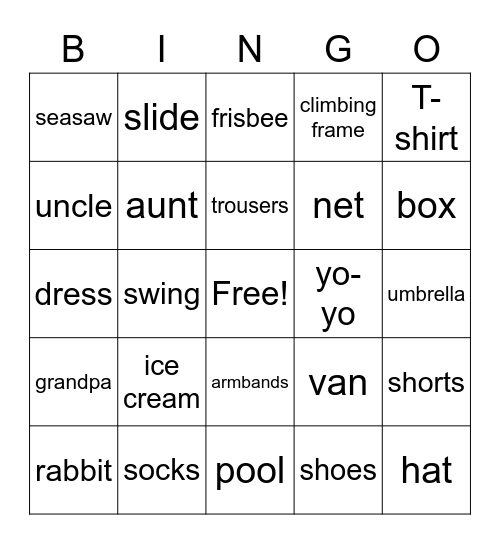 | B | I | N | G | O |
|---|---|---|---|---|
| seasaw | slide | frisbee | climbing frame | T-shirt |
| uncle | aunt | trousers | net | box |
| dress | swing | Free! | yo-yo | umbrella |
| grandpa | ice cream | armbands | van | shorts |
| rabbit | socks | pool | shoes | hat |